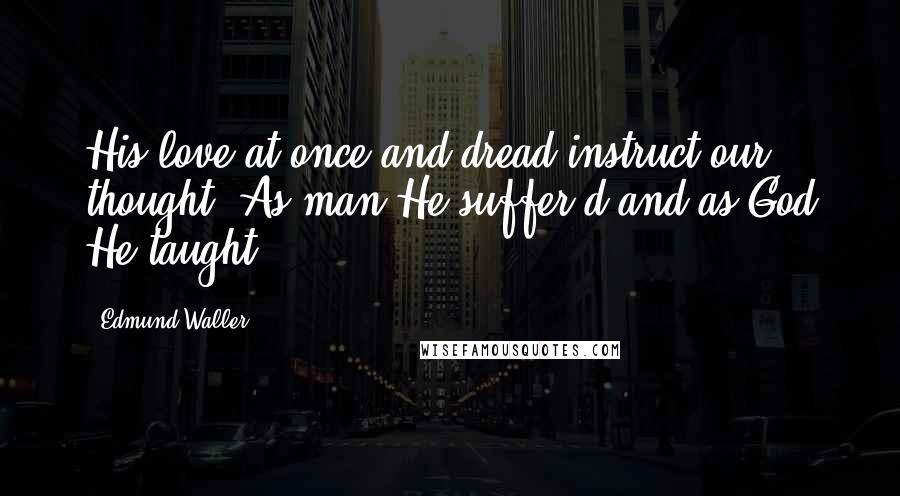 His love at once and dread instruct our thought; As man He suffer'd and as God He taught.

Edmund Waller

WISEFAMOUSQUOTES.COM